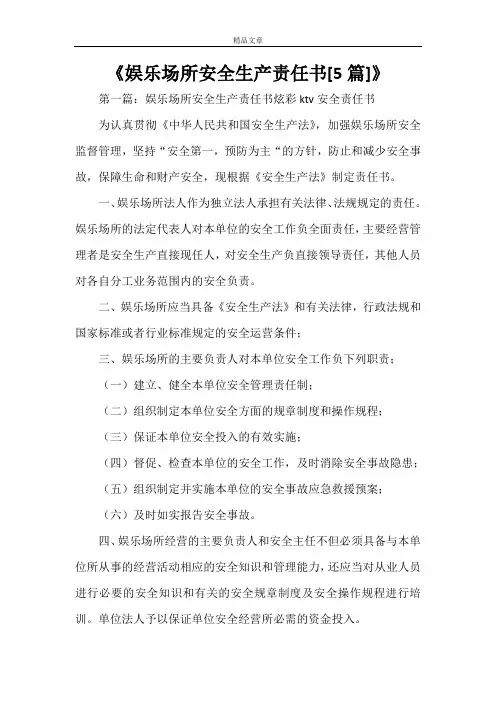 精品文章

《娱乐场所安全生产责任书[5 篇]》

第一篇：娱乐场所安全生产责任书炫彩 ktv 安全责任书

为认真贯彻《中华人民共和国安全生产法》，加强娱乐场所安全监督管理，坚持“安全第一，预防为主“的方针，防止和减少安全事故，保障生命和财产安全，现根据《安全生产法》制定责任书。

一、娱乐场所法人作为独立法人承担有关法律、法规规定的责任。娱乐场所的法定代表人对本单位的安全工作负全面责任，主要经营管理者是安全生产直接现任人，对安全生产负直接领导责任，其他人员对各自分工业务范围内的安全负责。

二、娱乐场所应当具备《安全生产法》和有关法律，行政法规和国家标准或者行业标准规定的安全运营条件；

三、娱乐场所的主要负责人对本单位安全工作负下列职责；

（一）建立、健全本单位安全管理责任制；

（二）组织制定本单位安全方面的规章制度和操作规程；

（三）保证本单位安全投入的有效实施；

（四）督促、检查本单位的安全工作，及时消除安全事故隐患；

（五）组织制定并实施本单位的安全事故应急救援预案；

（六）及时如实报告安全事故。

四、娱乐场所经营的主要负责人和安全主任不但必须具备与本单位所从事的经营活动相应的安全知识和管理能力，还应当对从业人员进行必要的安全知识和有关的安全规章制度及安全操作规程进行培训。单位法人予以保证单位安全经营所必需的资金投入。